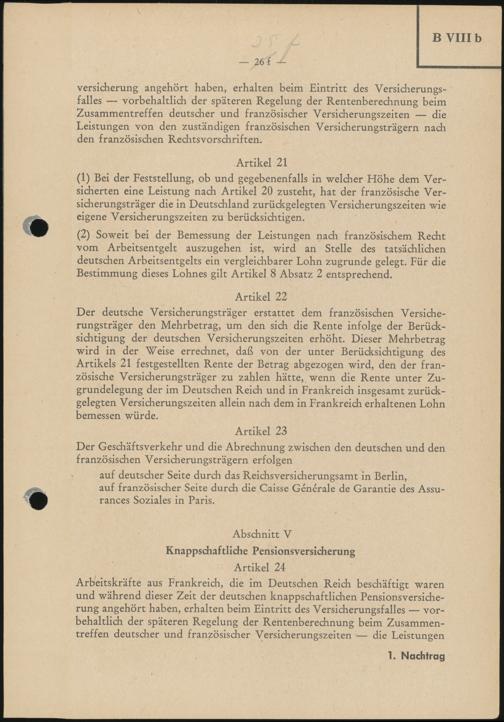 B VIII b

— 26 f —

versicherung angehört haben, erhalten beim Eintritt des Versicherungsfalles — vorbehaltlich der späteren Regelung der Rentenberechnung beim Zusammentreffen deutscher und französischer Versicherungszeiten — die Leistungen von den zuständigen französischen Versicherungsträgern nach den französischen Rechtsvorschriften.

Artikel 21

(1) Bei der Feststellung, ob und gegebenenfalls in welcher Höhe dem Versicherten eine Leistung nach Artikel 20 zusteht, hat der französische Versicherungsträger die in Deutschland zurückgelegten Versicherungszeiten wie eigene Versicherungszeiten zu berücksichtigen.

(2) Soweit bei der Bemessung der Leistungen nach französischem Recht vom Arbeitsentgelt auszugehen ist, wird an Stelle des tatsächlichen deutschen Arbeitsentgelts ein vergleichbarer Lohn zugrunde gelegt. Für die Bestimmung dieses Lohnes gilt Artikel 8 Absatz 2 entsprechend.

Artikel 22

Der deutsche Versicherungsträger erstattet dem französischen Versicherungsträger den Mehrbetrag, um den sich die Rente infolge der Berücksichtigung der deutschen Versicherungszeiten erhöht. Dieser Mehrbetrag wird in der Weise errechnet, daß von der unter Berücksichtigung des Artikels 21 festgestellten Rente der Betrag abgezogen wird, den der französische Versicherungsträger zu zahlen hätte, wenn die Rente unter Zugrundelegung der im Deutschen Reich und in Frankreich insgesamt zurückgelegten Versicherungszeiten allein nach dem in Frankreich erhaltenen Lohn bemessen würde.

Artikel 23

Der Geschäftsverkehr und die Abrechnung zwischen den deutschen und den französischen Versicherungsträgern erfolgen
auf deutscher Seite durch das Reichsversicherungsamt in Berlin,
auf französischer Seite durch die Caisse Générale de Garantie des Assurances Soziales in Paris.

Abschnitt V

Knappschaftliche Pensionsversicherung

Artikel 24

Arbeitskräfte aus Frankreich, die im Deutschen Reich beschäftigt waren und während dieser Zeit der deutschen knappschaftlichen Pensionsversicherung angehört haben, erhalten beim Eintritt des Versicherungsfalles — vorbehaltlich der späteren Regelung der Rentenberechnung beim Zusammentreffen deutscher und französischer Versicherungszeiten — die Leistungen

1. Nachtrag